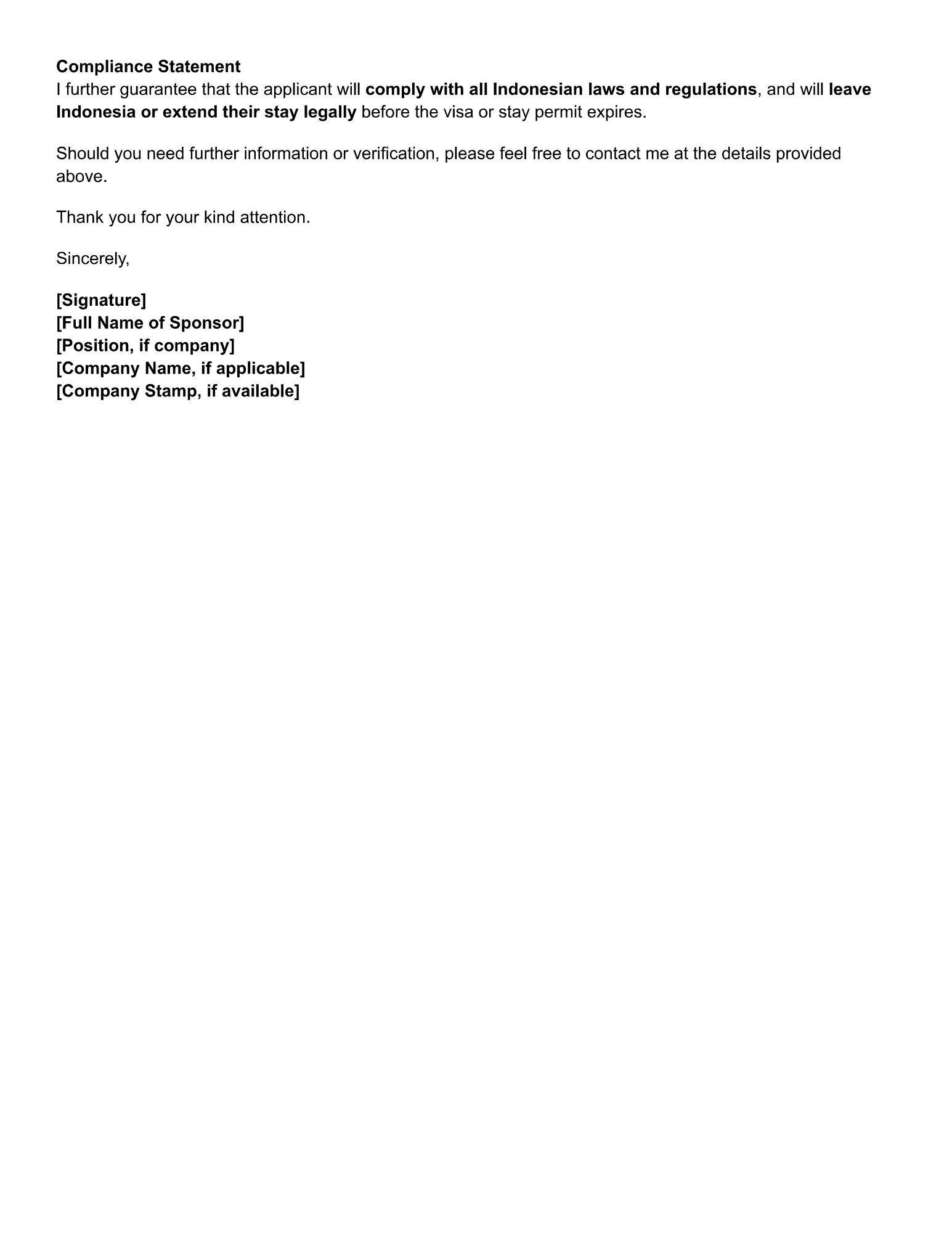 Compliance Statement
I further guarantee that the applicant will comply with all Indonesian laws and regulations, and will leave Indonesia or extend their stay legally before the visa or stay permit expires.

Should you need further information or verification, please feel free to contact me at the details provided above.

Thank you for your kind attention.

Sincerely,

[Signature]
[Full Name of Sponsor]
[Position, if company]
[Company Name, if applicable]
[Company Stamp, if available]